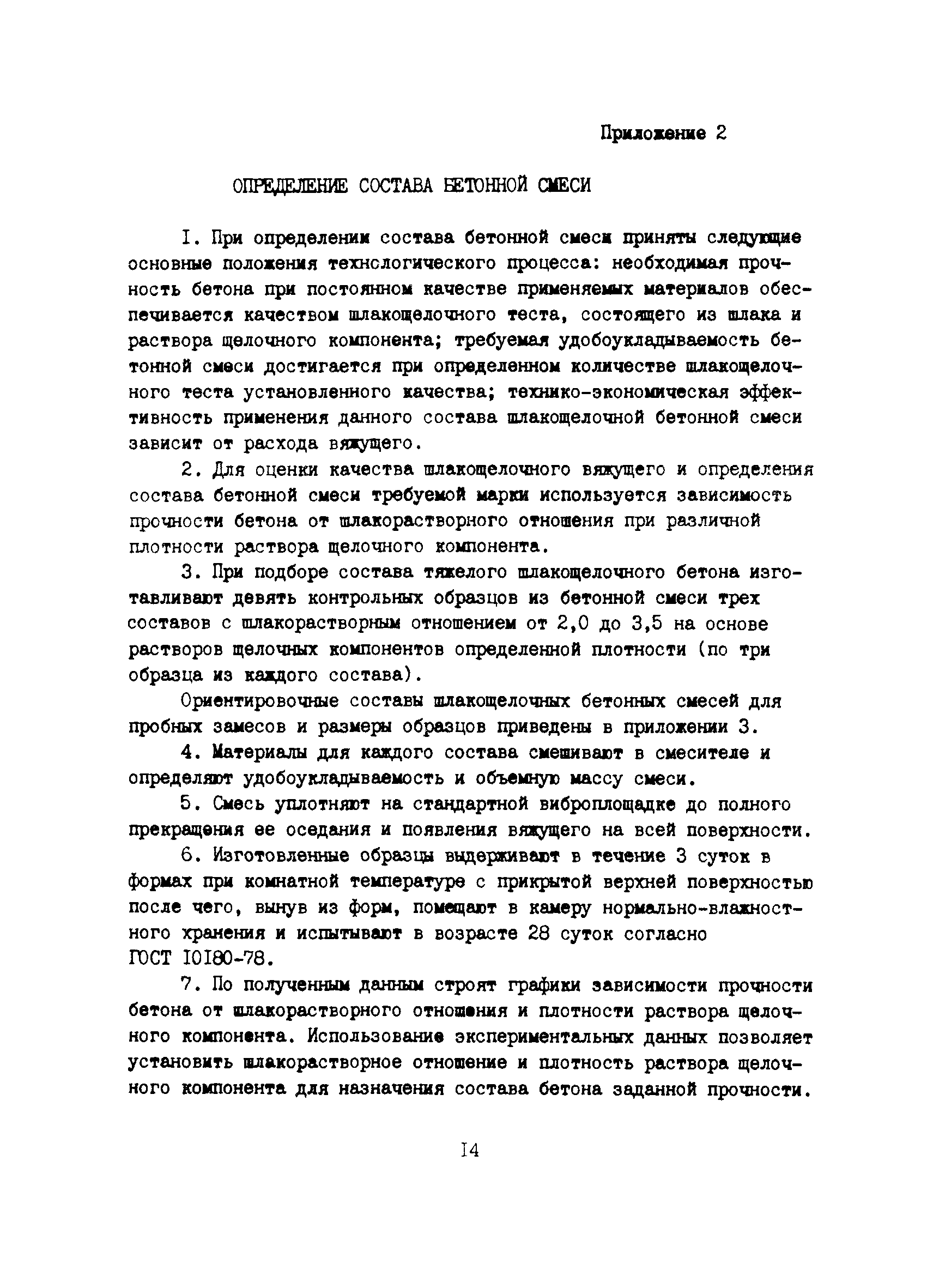 Приложение 2

ОПРЕДЕЛЕНИЕ СОСТАВА БЕТОННОЙ СМЕСИ

I. При определении состава бетонной смеси приняты следующие основные положения технологического процесса: необходимая прочность бетона при постоянном качестве применяемых материалов обеспечивается качеством шлакощелочного теста, состоящего из шлака и раствора щелочного компонента; требуемая удобоукладываемость бетонной смеси достигается при определенном количестве шлакощелочного теста установленного качества; технико-экономическая эффективность применения данного состава шлакощелочной бетонной смеси зависит от расхода вяжущего.

2. Для оценки качества шлакощелочного вяжущего и определения состава бетонной смеси требуемой марки используется зависимость прочности бетона от шлакорастворного отношения при различной плотности раствора щелочного компонента.

3. При подборе состава тяжелого шлакощелочного бетона изготавливают девять контрольных образцов из бетонной смеси трех составов с шлакорастворным отношением от 2,0 до 3,5 на основе растворов щелочных компонентов определенной плотности (по три образца из каждого состава).

Ориентировочные составы шлакощелочных бетонных смесей для пробных замесов и размеры образцов приведены в приложении 3.

4. Материалы для каждого состава смешивают в смесителе и определяют удобоукладываемость и объемную массу смеси.

5. Смесь уплотняют на стандартной виброплощадке до полного прекращения ее оседания и появления вяжущего на всей поверхности.

6. Изготовленные образцы выдерживают в течение 3 суток в формах при комнатной температуре с прикрытой верхней поверхностью после чего, вынув из форм, помещают в камеру нормально-влажностного хранения и испытывают в возрасте 28 суток согласно ГОСТ I0I80-78.

7. По полученным данным строят графики зависимости прочности бетона от шлакорастворного отношения и плотности раствора щелочного компонента. Использование экспериментальных данных позволяет установить шлакорастворное отношение и плотность раствора щелочного компонента для назначения состава бетона заданной прочности.

I4